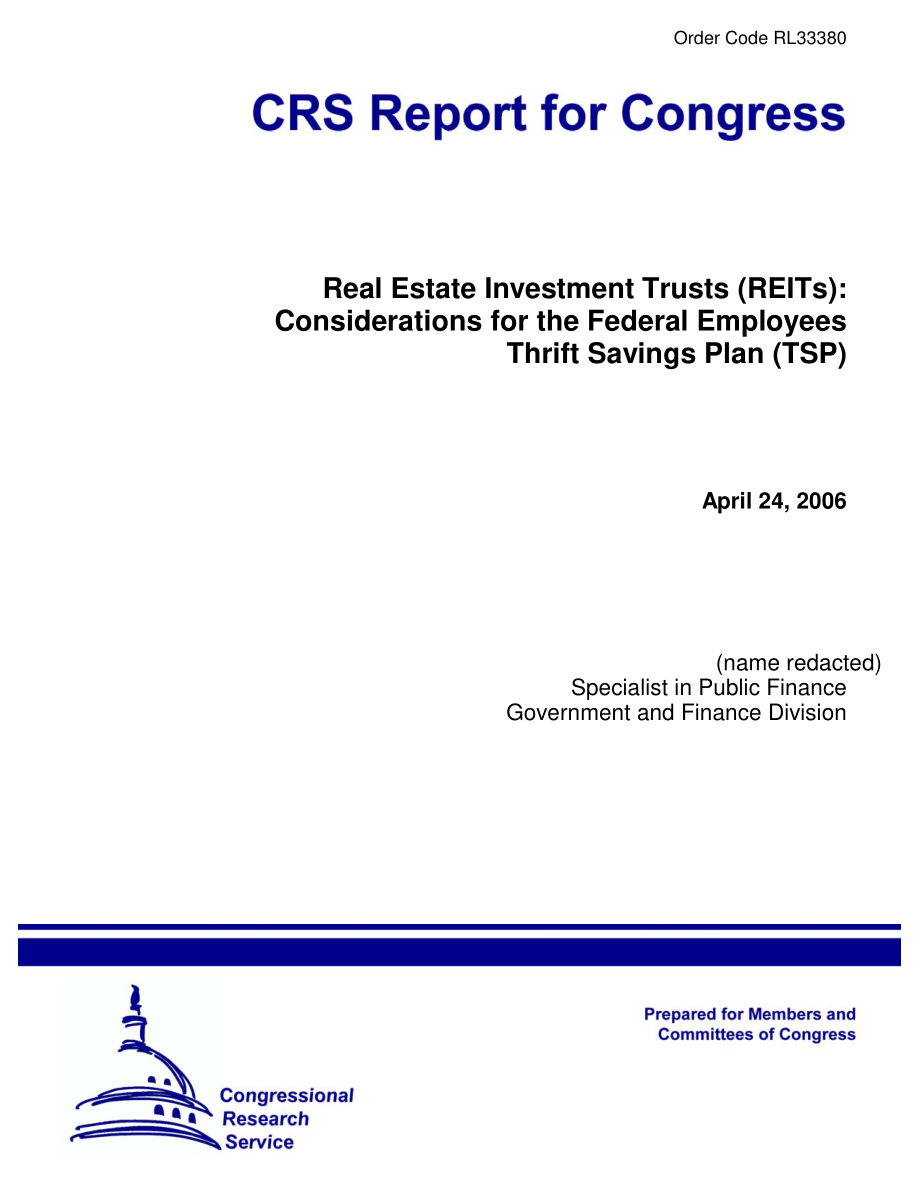 Order Code RL33380

CRS Report for Congress

Real Estate Investment Trusts (REITs): Considerations for the Federal Employees Thrift Savings Plan (TSP)

April 24, 2006

(name redacted)
Specialist in Public Finance
Government and Finance Division

Prepared for Members and Committees of Congress

Congressional Research Service